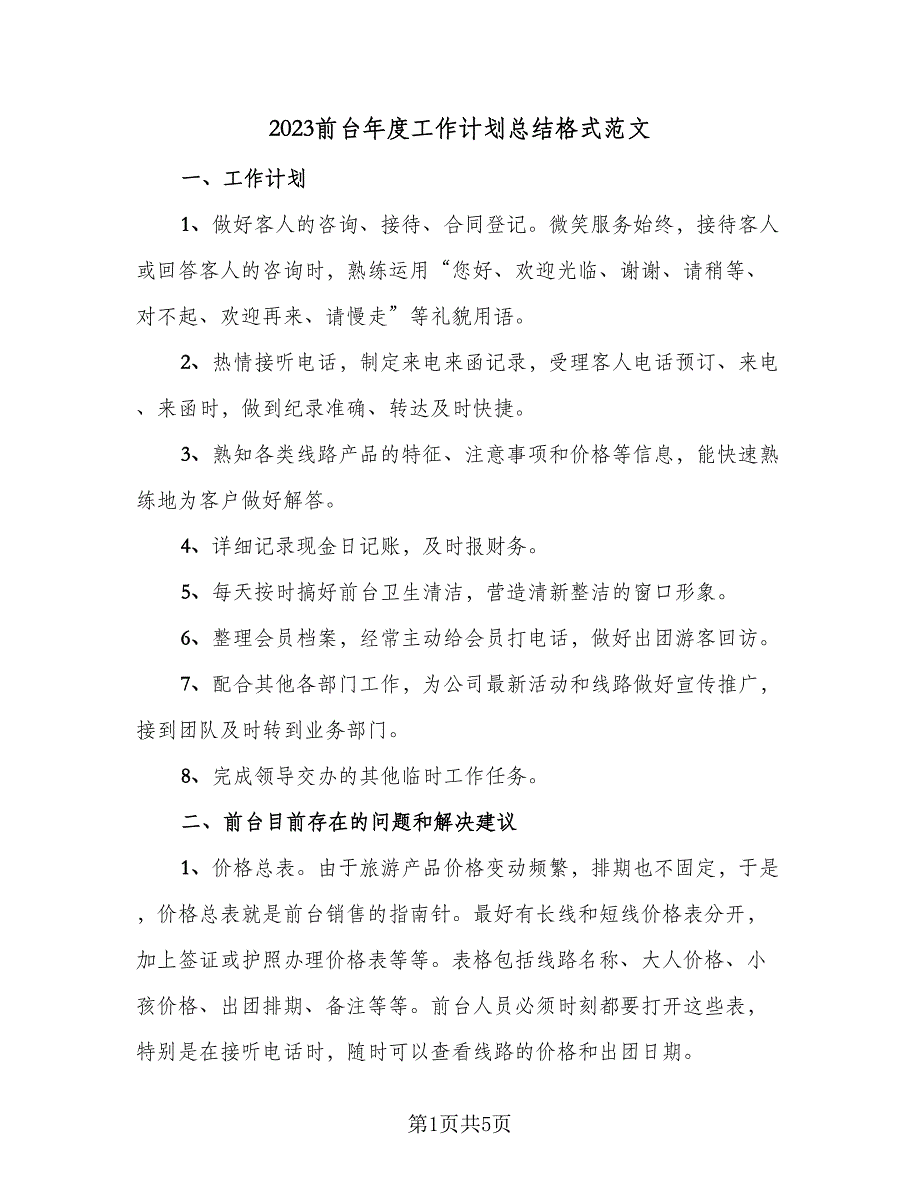 2023前台年度工作计划总结格式范文

一、工作计划

1、做好客人的咨询、接待、合同登记。微笑服务始终，接待客人或回答客人的咨询时，熟练运用“您好、欢迎光临、谢谢、请稍等、对不起、欢迎再来、请慢走”等礼貌用语。

2、热情接听电话，制定来电来函记录，受理客人电话预订、来电、来函时，做到纪录准确、转达及时快捷。

3、熟知各类线路产品的特征、注意事项和价格等信息，能快速熟练地为客户做好解答。

4、详细记录现金日记账，及时报财务。

5、每天按时搞好前台卫生清洁，营造清新整洁的窗口形象。

6、整理会员档案，经常主动给会员打电话，做好出团游客回访。

7、配合其他各部门工作，为公司最新活动和线路做好宣传推广，接到团队及时转到业务部门。

8、完成领导交办的其他临时工作任务。

二、前台目前存在的问题和解决建议

1、价格总表。由于旅游产品价格变动频繁，排期也不固定，于是，价格总表就是前台销售的指南针。最好有长线和短线价格表分开，加上签证或护照办理价格表等等。表格包括线路名称、大人价格、小孩价格、出团排期、备注等等。前台人员必须时刻都要打开这些表，特别是在接听电话时，随时可以查看线路的价格和出团日期。

第1页共5页